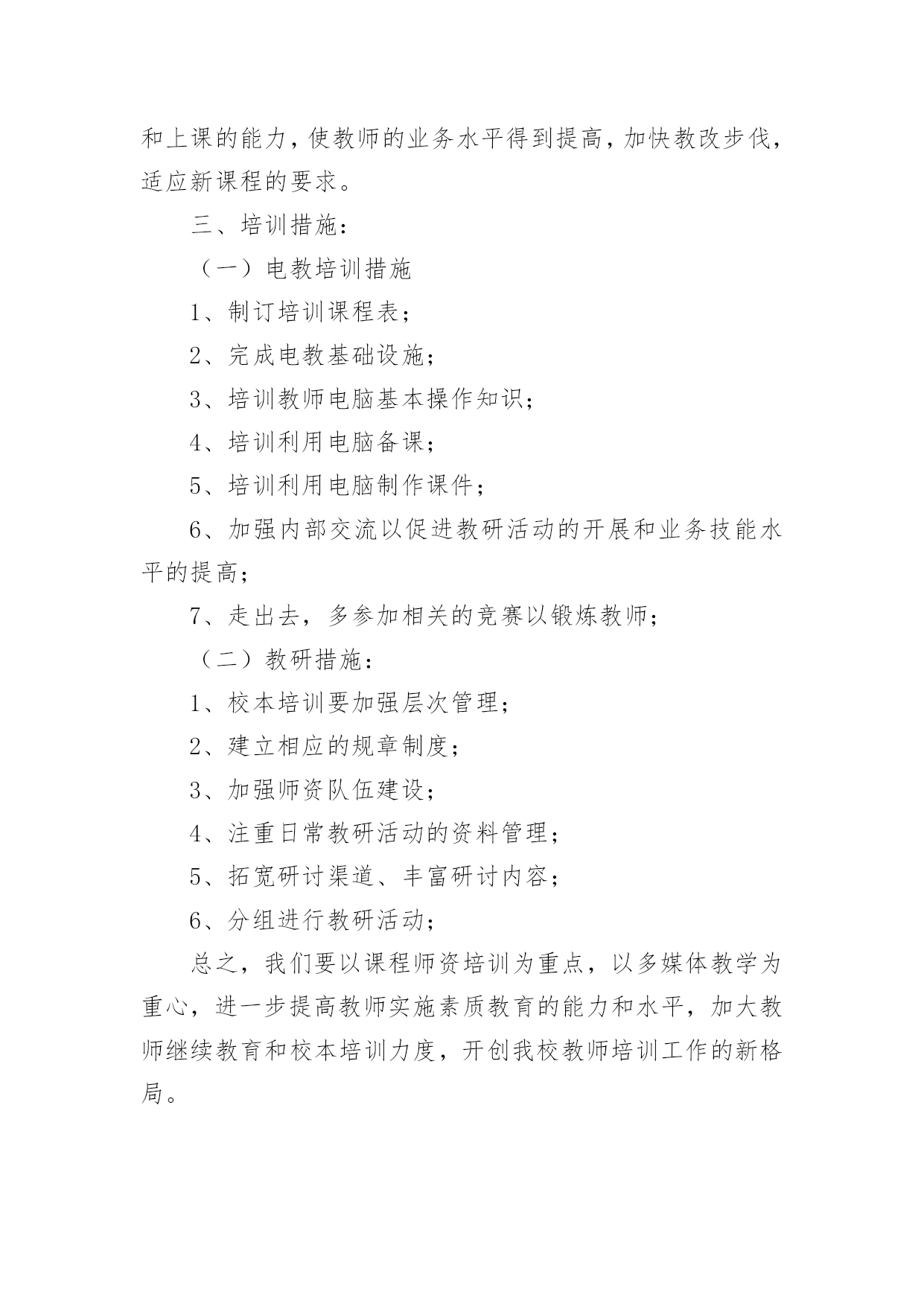 和上课的能力，使教师的业务水平得到提高，加快教改步伐，适应新课程的要求。

三、培训措施：

（一）电教培训措施

1、制订培训课程表；

2、完成电教基础设施；

3、培训教师电脑基本操作知识；

4、培训利用电脑备课；

5、培训利用电脑制作课件；

6、加强内部交流以促进教研活动的开展和业务技能水平的提高；

7、走出去，多参加相关的竞赛以锻炼教师；

（二）教研措施：

1、校本培训要加强层次管理；

2、建立相应的规章制度；

3、加强师资队伍建设；

4、注重日常教研活动的资料管理；

5、拓宽研讨渠道、丰富研讨内容；

6、分组进行教研活动；

总之，我们要以课程师资培训为重点，以多媒体教学为重心，进一步提高教师实施素质教育的能力和水平，加大教师继续教育和校本培训力度，开创我校教师培训工作的新格局。